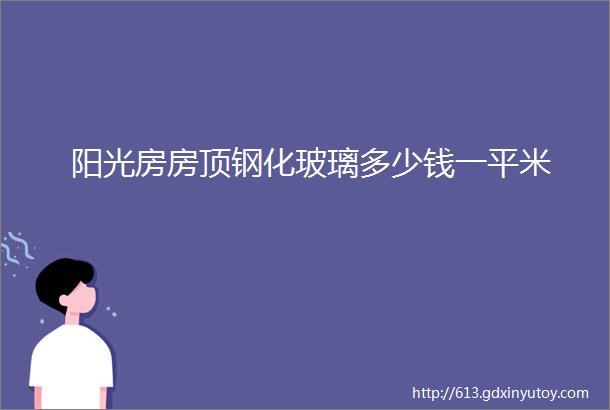 阳光房房顶钢化玻璃多少钱一平米

http://613.gdxinyutoy.com